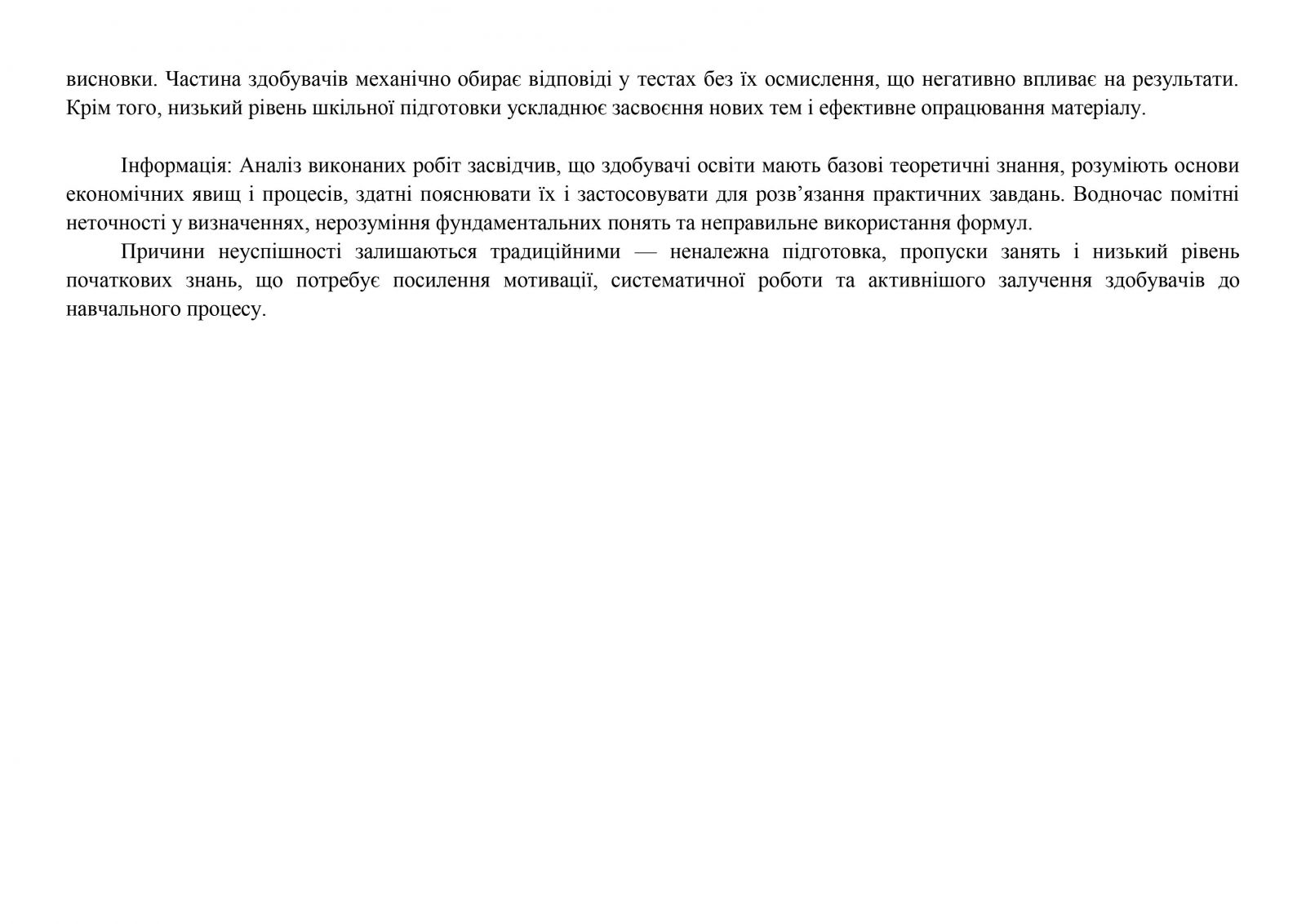 висновки. Частина здобувачів механічно обирає відповіді у тестах без їх осмислення, що негативно впливає на результати. Крім того, низький рівень шкільної підготовки ускладнює засвоєння нових тем і ефективне опрацювання матеріалу.

Інформація: Аналіз виконаних робіт засвідчив, що здобувачі освіти мають базові теоретичні знання, розуміють основи економічних явищ і процесів, здатні пояснювати їх і застосовувати для розв’язання практичних завдань. Водночас помітні неточності у визначеннях, нерозуміння фундаментальних понять та неправильне використання формул.

Причини неуспішності залишаються традиційними — неналежна підготовка, пропуски занять і низький рівень початкових знань, що потребує посилення мотивації, систематичної роботи та активнішого залучення здобувачів до навчального процесу.